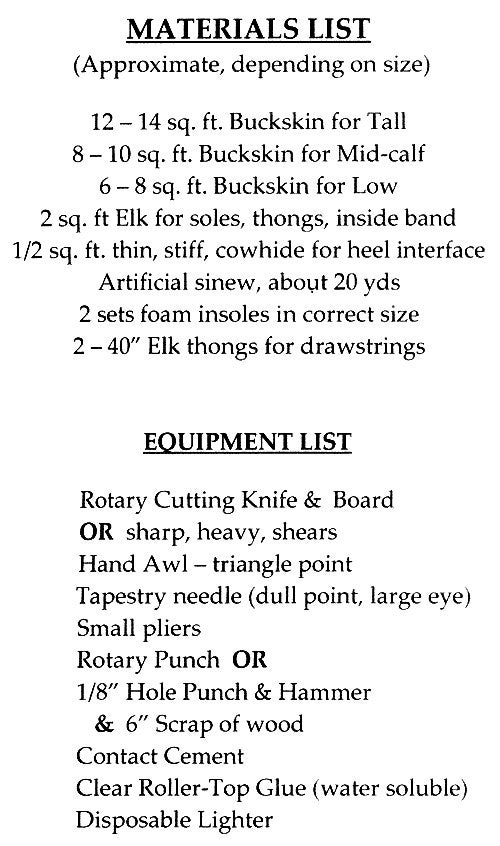 MATERIALS LIST
(Approximate, depending on size)

12 – 14 sq. ft. Buckskin for Tall
8 – 10 sq. ft. Buckskin for Mid-calf
6 – 8 sq. ft. Buckskin for Low
2 sq. ft Elk for soles, thongs, inside band
1/2 sq. ft. thin, stiff, cowhide for heel interface
Artificial sinew, about 20 yds
2 sets foam insoles in correct size
2 – 40" Elk thongs for drawstrings

EQUIPMENT LIST

Rotary Cutting Knife & Board
OR sharp, heavy, shears
Hand Awl – triangle point
Tapestry needle (dull point, large eye)
Small pliers
Rotary Punch OR
1/8" Hole Punch & Hammer
& 6" Scrap of wood
Contact Cement
Clear Roller-Top Glue (water soluble)
Disposable Lighter